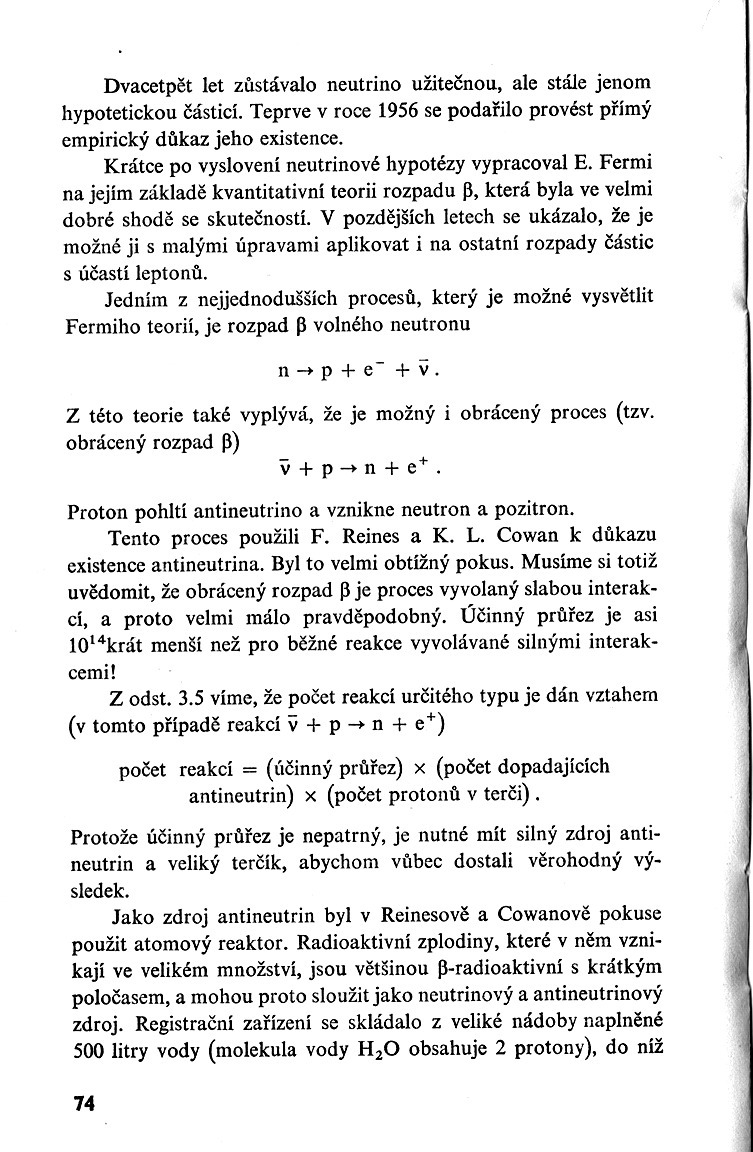 Dvacetpět let zůstávalo neutrino užitečnou, ale stále jenom hypotetickou částicí. Teprve v roce 1956 se podařilo provést přímý empirický důkaz jeho existence.

Krátce po vyslovení neutrinové hypotézy vypracoval E. Fermi na jejím základě kvantitativní teorii rozpadu β, která byla ve velmi dobré shodě se skutečností. V pozdějších letech se ukázalo, že je možné ji s malými úpravami aplikovat i na ostatní rozpady částic s účastí leptonů.

Jedním z nejjednodušších procesů, který je možné vysvětlit Fermiho teorií, je rozpad β volného neutronu

$n \rightarrow p + e^- + \bar{\nu}$.

Z této teorie také vyplývá, že je možný i obrácený proces (tzv. obrácený rozpad β)

$\bar{\nu} + p \rightarrow n + e^+$.

Proton pohltí antineutrino a vznikne neutron a pozitron.

Tento proces použili F. Reines a K. L. Cowan k důkazu existence antineutrina. Byl to velmi obtížný pokus. Musíme si totiž uvědomit, že obrácený rozpad β je proces vyvolaný slabou interakcí, a proto velmi málo pravděpodobný. Účinný průřez je asi $10^{14}$krát menší než pro běžné reakce vyvolávané silnými interakcemi!

Z odst. 3.5 víme, že počet reakcí určitého typu je dán vztahem (v tomto případě reakcí $\bar{\nu} + p \rightarrow n + e^+$)

počet reakcí = (účinný průřez) × (počet dopadajících antineutrin) × (počet protonů v terči).

Protože účinný průřez je nepatrný, je nutné mít silný zdroj antineutrin a veliký terčík, abychom vůbec dostali věrohodný výsledek.

Jako zdroj antineutrin byl v Reinesově a Cowanově pokuse použit atomový reaktor. Radioaktivní zplodiny, které v něm vznikají ve velikém množství, jsou většinou β-radioaktivní s krátkým poločasem, a mohou proto sloužit jako neutrinový a antineutrinový zdroj. Registrační zařízení se skládalo z veliké nádoby naplněné 500 litry vody (molekula vody $H_2O$ obsahuje 2 protony), do níž

74